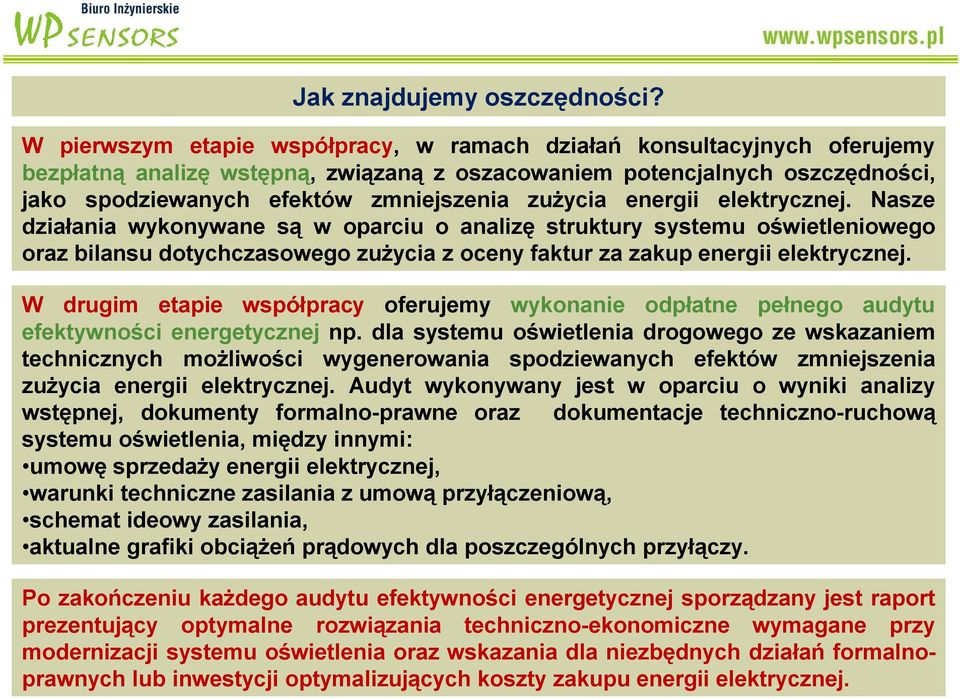 Biuro Inżynierskie
WP SENSORS

www.wpsensors.pl

Jak znajdujemy oszczędności?

W pierwszym etapie współpracy, w ramach działań konsultacyjnych oferujemy bezpłatną analizę wstępną, związaną z oszacowaniem potencjalnych oszczędności, jako spodziewanych efektów zmniejszenia zużycia energii elektrycznej. Nasze działania wykonywane są w oparciu o analizę struktury systemu oświetleniowego oraz bilansu dotychczasowego zużycia z oceny faktur za zakup energii elektrycznej.

W drugim etapie współpracy oferujemy wykonanie odpłatne pełnego audytu efektywności energetycznej np. dla systemu oświetlenia drogowego ze wskazaniem technicznych możliwości wygenerowania spodziewanych efektów zmniejszenia zużycia energii elektrycznej. Audyt wykonywany jest w oparciu o wyniki analizy wstępnej, dokumenty formalno-prawne oraz dokumentacje techniczno-ruchową systemu oświetlenia, między innymi:
•umowę sprzedaży energii elektrycznej,
•warunki techniczne zasilania z umową przyłączeniową,
•schemat ideowy zasilania,
•aktualne grafiki obciążeń prądowych dla poszczególnych przyłączy.

Po zakończeniu każdego audytu efektywności energetycznej sporządzany jest raport prezentujący optymalne rozwiązania techniczno-ekonomiczne wymagane przy modernizacji systemu oświetlenia oraz wskazania dla niezbędnych działań formalno-prawnych lub inwestycji optymalizujących koszty zakupu energii elektrycznej.